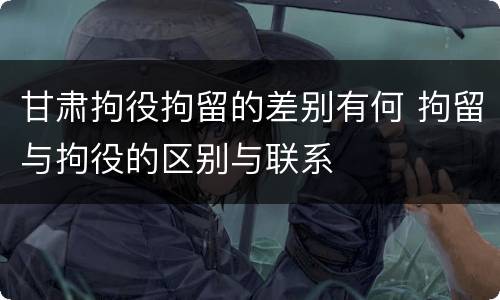 甘肃拘役拘留的差别有何 拘留与拘役的区别与联系